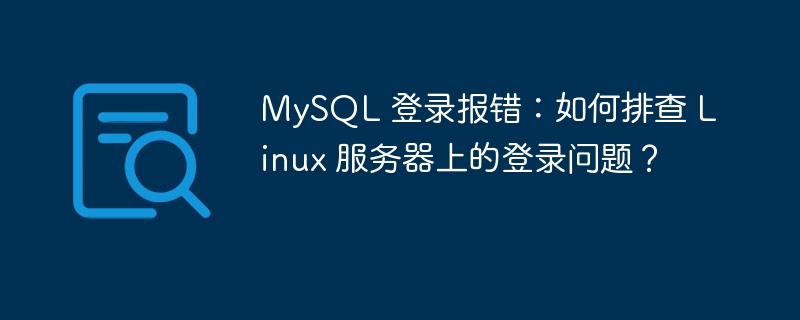 MySQL 登录报错：如何排查 Linux 服务器上的登录问题？